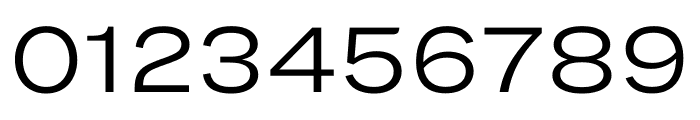 0123456789